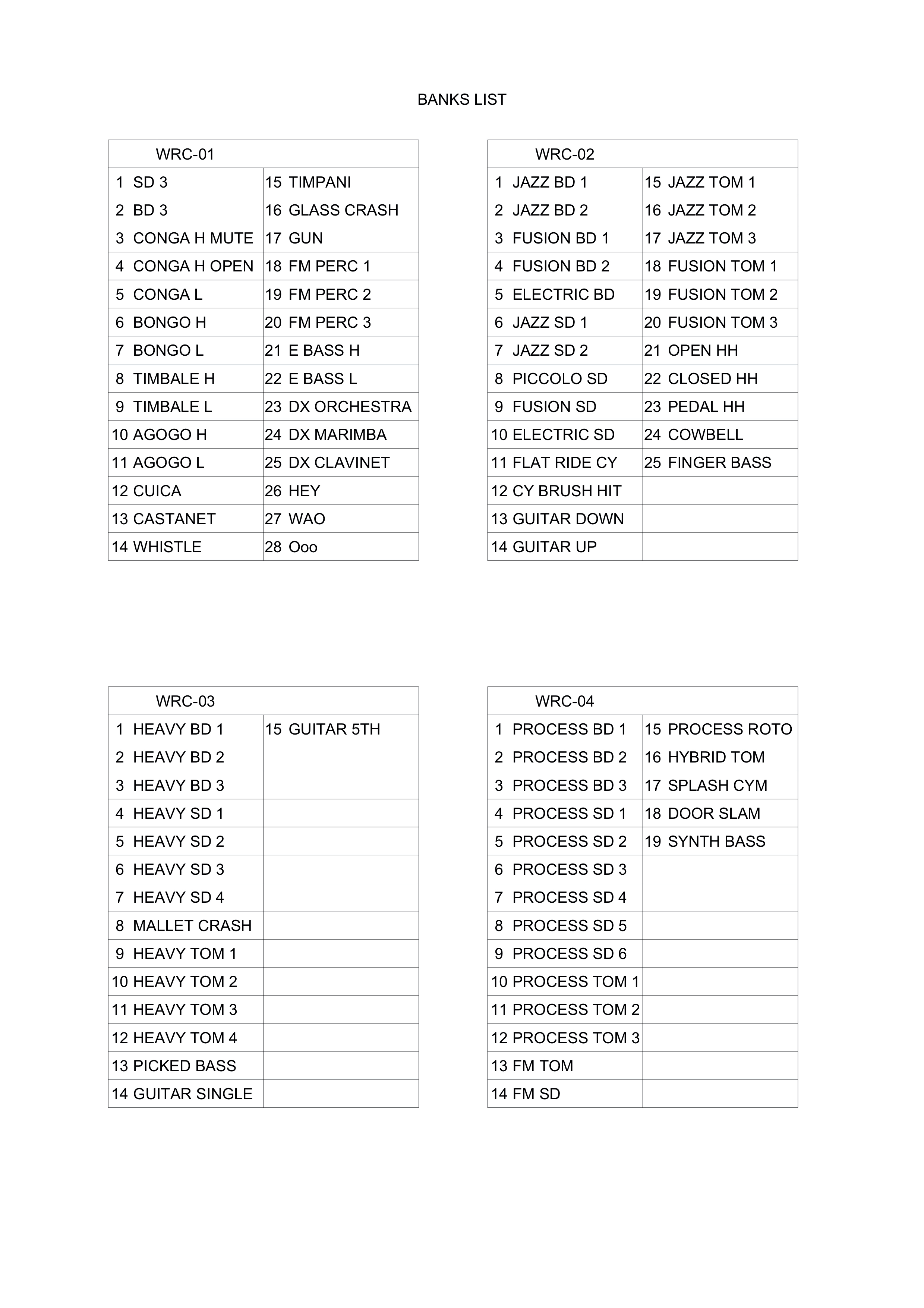 BANKS LIST

| WRC-01 | |
|---|---|
| 1 SD 3 | 15 TIMPANI |
| 2 BD 3 | 16 GLASS CRASH |
| 3 CONGA H MUTE | 17 GUN |
| 4 CONGA H OPEN | 18 FM PERC 1 |
| 5 CONGA L | 19 FM PERC 2 |
| 6 BONGO H | 20 FM PERC 3 |
| 7 BONGO L | 21 E BASS H |
| 8 TIMBALE H | 22 E BASS L |
| 9 TIMBALE L | 23 DX ORCHESTRA |
| 10 AGOGO H | 24 DX MARIMBA |
| 11 AGOGO L | 25 DX CLAVINET |
| 12 CUICA | 26 HEY |
| 13 CASTANET | 27 WAO |
| 14 WHISTLE | 28 Ooo |

| WRC-02 | |
|---|---|
| 1 JAZZ BD 1 | 15 JAZZ TOM 1 |
| 2 JAZZ BD 2 | 16 JAZZ TOM 2 |
| 3 FUSION BD 1 | 17 JAZZ TOM 3 |
| 4 FUSION BD 2 | 18 FUSION TOM 1 |
| 5 ELECTRIC BD | 19 FUSION TOM 2 |
| 6 JAZZ SD 1 | 20 FUSION TOM 3 |
| 7 JAZZ SD 2 | 21 OPEN HH |
| 8 PICCOLO SD | 22 CLOSED HH |
| 9 FUSION SD | 23 PEDAL HH |
| 10 ELECTRIC SD | 24 COWBELL |
| 11 FLAT RIDE CY | 25 FINGER BASS |
| 12 CY BRUSH HIT | |
| 13 GUITAR DOWN | |
| 14 GUITAR UP | |

| WRC-03 | |
|---|---|
| 1 HEAVY BD 1 | 15 GUITAR 5TH |
| 2 HEAVY BD 2 | |
| 3 HEAVY BD 3 | |
| 4 HEAVY SD 1 | |
| 5 HEAVY SD 2 | |
| 6 HEAVY SD 3 | |
| 7 HEAVY SD 4 | |
| 8 MALLET CRASH | |
| 9 HEAVY TOM 1 | |
| 10 HEAVY TOM 2 | |
| 11 HEAVY TOM 3 | |
| 12 HEAVY TOM 4 | |
| 13 PICKED BASS | |
| 14 GUITAR SINGLE | |

| WRC-04 | |
|---|---|
| 1 PROCESS BD 1 | 15 PROCESS ROTO |
| 2 PROCESS BD 2 | 16 HYBRID TOM |
| 3 PROCESS BD 3 | 17 SPLASH CYM |
| 4 PROCESS SD 1 | 18 DOOR SLAM |
| 5 PROCESS SD 2 | 19 SYNTH BASS |
| 6 PROCESS SD 3 | |
| 7 PROCESS SD 4 | |
| 8 PROCESS SD 5 | |
| 9 PROCESS SD 6 | |
| 10 PROCESS TOM 1 | |
| 11 PROCESS TOM 2 | |
| 12 PROCESS TOM 3 | |
| 13 FM TOM | |
| 14 FM SD | |